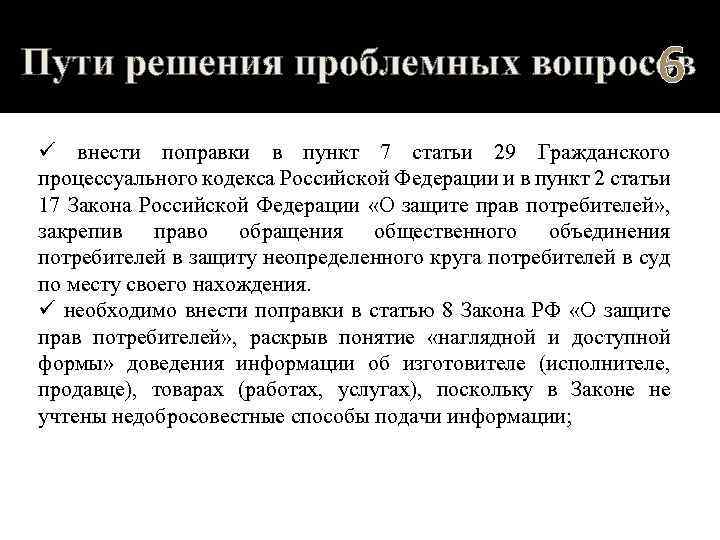 Пути решения проблемных вопросов 6

✓ внести поправки в пункт 7 статьи 29 Гражданского процессуального кодекса Российской Федерации и в пункт 2 статьи 17 Закона Российской Федерации «О защите прав потребителей», закрепив право обращения общественного объединения потребителей в защиту неопределенного круга потребителей в суд по месту своего нахождения.
✓ необходимо внести поправки в статью 8 Закона РФ «О защите прав потребителей», раскрыв понятие «наглядной и доступной формы» доведения информации об изготовителе (исполнителе, продавце), товарах (работах, услугах), поскольку в Законе не учтены недобросовестные способы подачи информации;